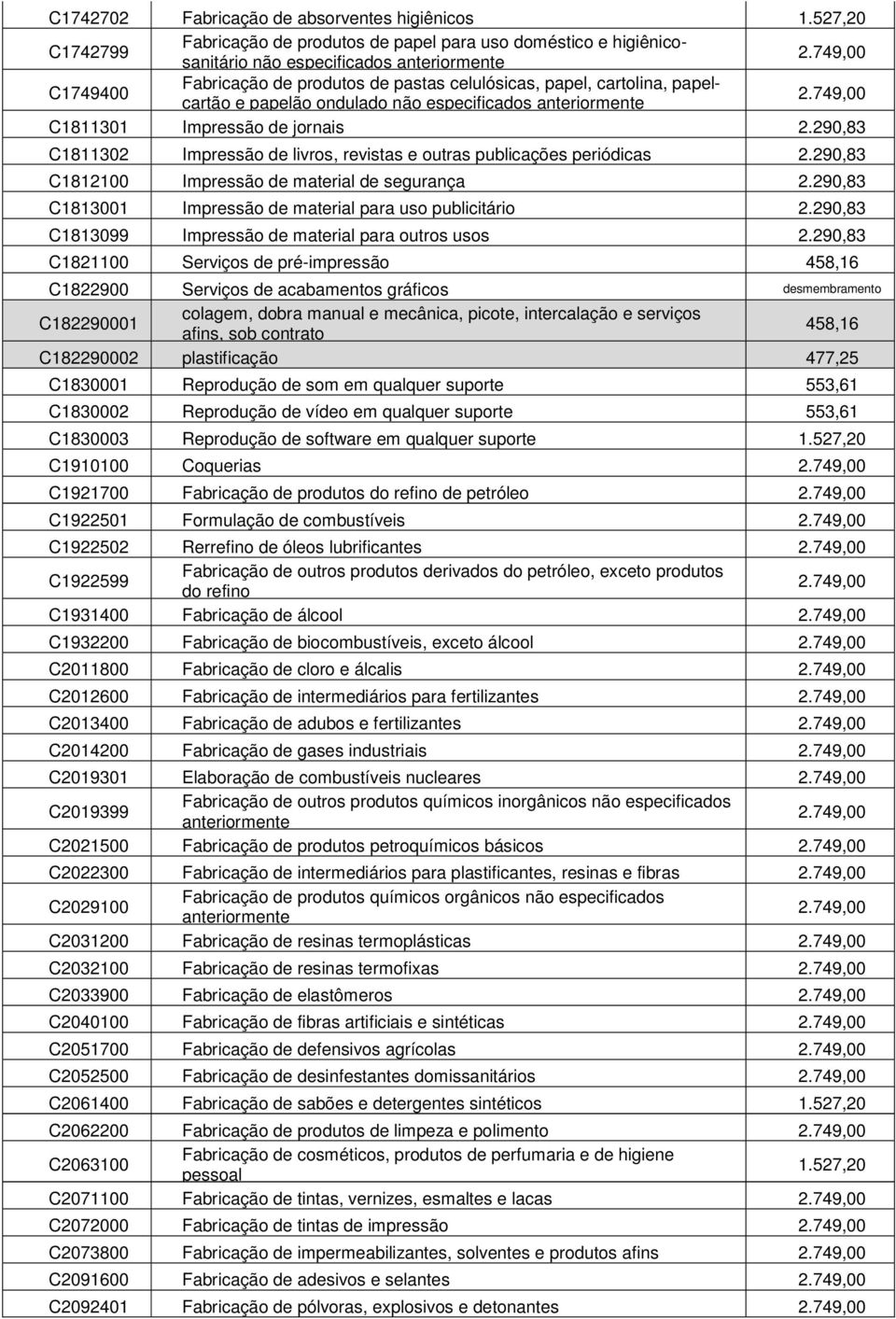 | | | |
|---|---|---|
| C1742702 | Fabricação de absorventes higiênicos | 1.527,20 |
| C1742799 | Fabricação de produtos de papel para uso doméstico e higiênico-sanitário não especificados anteriormente | 2.749,00 |
| C1749400 | Fabricação de produtos de pastas celulósicas, papel, cartolina, papel-cartão e papelão ondulado não especificados anteriormente | 2.749,00 |
| C1811301 | Impressão de jornais | 2.290,83 |
| C1811302 | Impressão de livros, revistas e outras publicações periódicas | 2.290,83 |
| C1812100 | Impressão de material de segurança | 2.290,83 |
| C1813001 | Impressão de material para uso publicitário | 2.290,83 |
| C1813099 | Impressão de material para outros usos | 2.290,83 |
| C1821100 | Serviços de pré-impressão | 458,16 |
| C1822900 | Serviços de acabamentos gráficos | desmembramento |
| C182290001 | colagem, dobra manual e mecânica, picote, intercalação e serviços afins, sob contrato | 458,16 |
| C182290002 | plastificação | 477,25 |
| C1830001 | Reprodução de som em qualquer suporte | 553,61 |
| C1830002 | Reprodução de vídeo em qualquer suporte | 553,61 |
| C1830003 | Reprodução de software em qualquer suporte | 1.527,20 |
| C1910100 | Coquerias | 2.749,00 |
| C1921700 | Fabricação de produtos do refino de petróleo | 2.749,00 |
| C1922501 | Formulação de combustíveis | 2.749,00 |
| C1922502 | Rerrefino de óleos lubrificantes | 2.749,00 |
| C1922599 | Fabricação de outros produtos derivados do petróleo, exceto produtos do refino | 2.749,00 |
| C1931400 | Fabricação de álcool | 2.749,00 |
| C1932200 | Fabricação de biocombustíveis, exceto álcool | 2.749,00 |
| C2011800 | Fabricação de cloro e álcalis | 2.749,00 |
| C2012600 | Fabricação de intermediários para fertilizantes | 2.749,00 |
| C2013400 | Fabricação de adubos e fertilizantes | 2.749,00 |
| C2014200 | Fabricação de gases industriais | 2.749,00 |
| C2019301 | Elaboração de combustíveis nucleares | 2.749,00 |
| C2019399 | Fabricação de outros produtos químicos inorgânicos não especificados anteriormente | 2.749,00 |
| C2021500 | Fabricação de produtos petroquímicos básicos | 2.749,00 |
| C2022300 | Fabricação de intermediários para plastificantes, resinas e fibras | 2.749,00 |
| C2029100 | Fabricação de produtos químicos orgânicos não especificados anteriormente | 2.749,00 |
| C2031200 | Fabricação de resinas termoplásticas | 2.749,00 |
| C2032100 | Fabricação de resinas termofixas | 2.749,00 |
| C2033900 | Fabricação de elastômeros | 2.749,00 |
| C2040100 | Fabricação de fibras artificiais e sintéticas | 2.749,00 |
| C2051700 | Fabricação de defensivos agrícolas | 2.749,00 |
| C2052500 | Fabricação de desinfestantes domissanitários | 2.749,00 |
| C2061400 | Fabricação de sabões e detergentes sintéticos | 1.527,20 |
| C2062200 | Fabricação de produtos de limpeza e polimento | 2.749,00 |
| C2063100 | Fabricação de cosméticos, produtos de perfumaria e de higiene pessoal | 1.527,20 |
| C2071100 | Fabricação de tintas, vernizes, esmaltes e lacas | 2.749,00 |
| C2072000 | Fabricação de tintas de impressão | 2.749,00 |
| C2073800 | Fabricação de impermeabilizantes, solventes e produtos afins | 2.749,00 |
| C2091600 | Fabricação de adesivos e selantes | 2.749,00 |
| C2092401 | Fabricação de pólvoras, explosivos e detonantes | 2.749,00 |